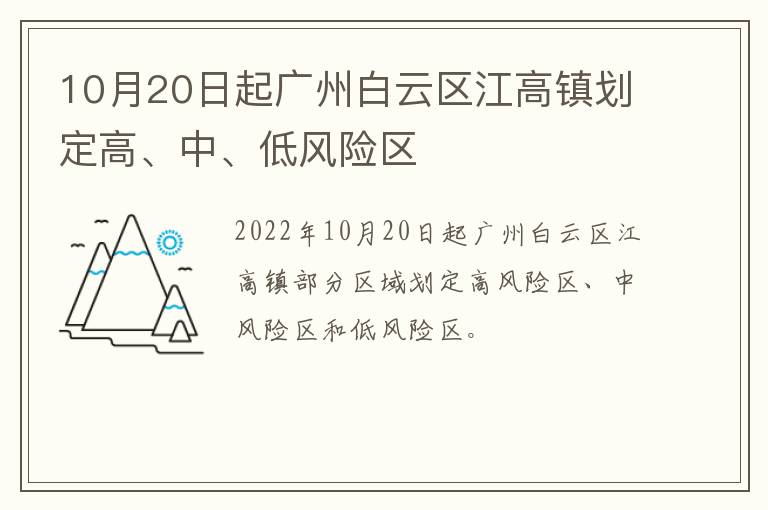 10月20日起广州白云区江高镇划定高、中、低风险区

2022年10月20日起广州白云区江高镇部分区域划定高风险区、中风险区和低风险区。